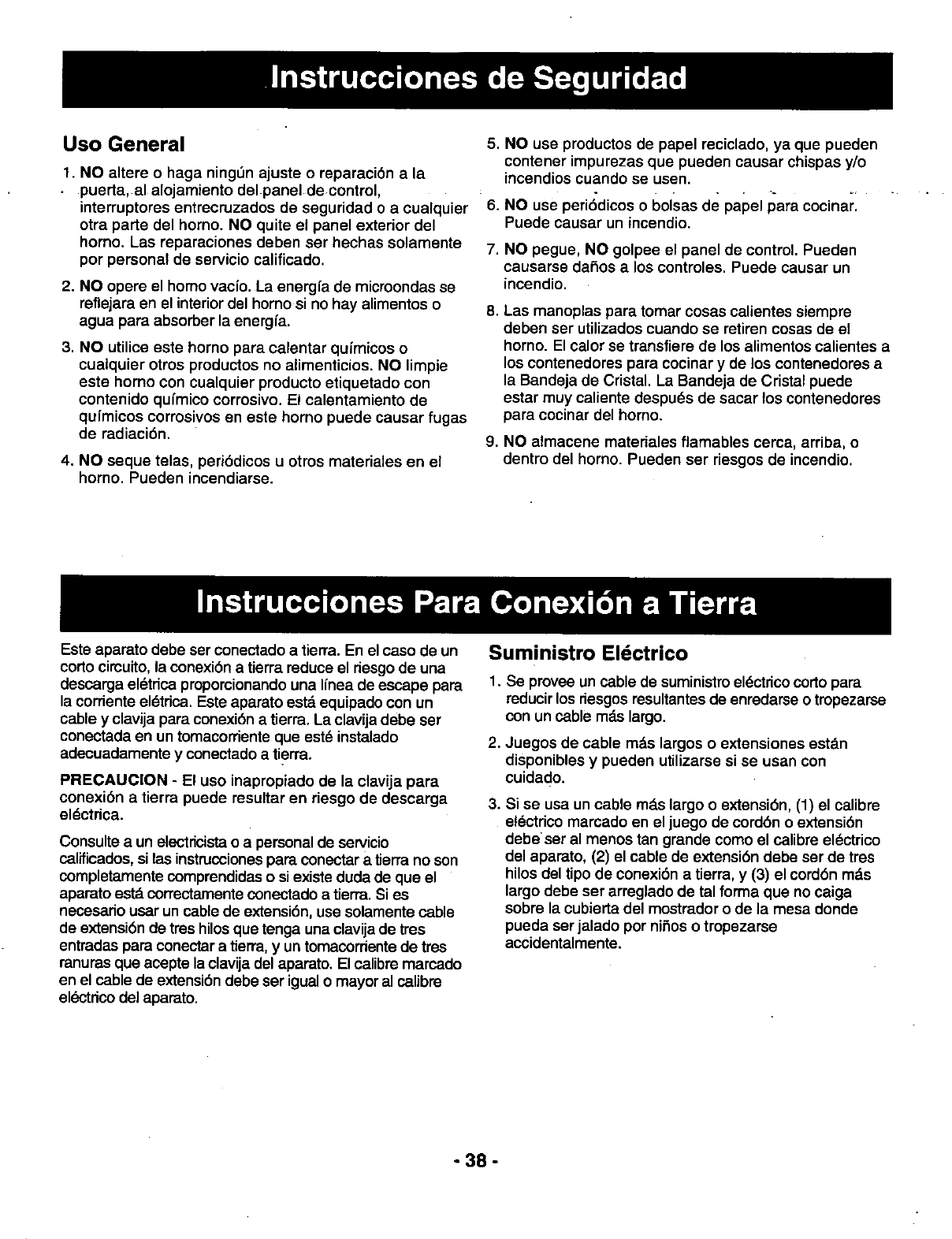 Instrucciones de Seguridad

Uso General

1. NO altere o haga ningún ajuste o reparación a la puerta, al alojamiento del panel de control, interruptores entrecruzados de seguridad o a cualquier otra parte del horno. NO quite el panel exterior del horno. Las reparaciones deben ser hechas solamente por personal de servicio calificado.

2. NO opere el horno vacío. La energía de microondas se reflejara en el interior del horno si no hay alimentos o agua para absorber la energía.

3. NO utilice este horno para calentar químicos o cualquier otros productos no alimenticios. NO limpie este horno con cualquier producto etiquetado con contenido químico corrosivo. El calentamiento de químicos corrosivos en este horno puede causar fugas de radiación.

4. NO seque telas, periódicos u otros materiales en el horno. Pueden incendiarse.

5. NO use productos de papel reciclado, ya que pueden contener impurezas que pueden causar chispas y/o incendios cuando se usen.

6. NO use periódicos o bolsas de papel para cocinar. Puede causar un incendio.

7. NO pegue, NO golpee el panel de control. Pueden causarse daños a los controles. Puede causar un incendio.

8. Las manoplas para tomar cosas calientes siempre deben ser utilizados cuando se retiren cosas de el horno. El calor se transfiere de los alimentos calientes a los contenedores para cocinar y de los contenedores a la Bandeja de Cristal. La Bandeja de Cristal puede estar muy caliente después de sacar los contenedores para cocinar del horno.

9. NO almacene materiales flamables cerca, arriba, o dentro del horno. Pueden ser riesgos de incendio.

Instrucciones Para Conexión a Tierra

Este aparato debe ser conectado a tierra. En el caso de un corto circuito, la conexión a tierra reduce el riesgo de una descarga elétrica proporcionando una línea de escape para la corriente elétrica. Este aparato está equipado con un cable y clavija para conexión a tierra. La clavija debe ser conectada en un tomacorriente que esté instalado adecuadamente y conectado a tierra.

PRECAUCION - El uso inapropiado de la clavija para conexión a tierra puede resultar en riesgo de descarga eléctrica.

Consulte a un electricista o a personal de servicio calificados, si las instrucciones para conectar a tierra no son completamente comprendidas o si existe duda de que el aparato está correctamente conectado a tierra. Si es necesario usar un cable de extensión, use solamente cable de extensión de tres hilos que tenga una clavija de tres entradas para conectar a tierra, y un tomacorriente de tres ranuras que acepte la clavija del aparato. El calibre marcado en el cable de extensión debe ser igual o mayor al calibre eléctrico del aparato.

Suministro Eléctrico

1. Se provee un cable de suministro eléctrico corto para reducir los riesgos resultantes de enredarse o tropezarse con un cable más largo.

2. Juegos de cable más largos o extensiones están disponibles y pueden utilizarse si se usan con cuidado.

3. Si se usa un cable más largo o extensión, (1) el calibre eléctrico marcado en el juego de cordón o extensión debe ser al menos tan grande como el calibre eléctrico del aparato, (2) el cable de extensión debe ser de tres hilos del tipo de conexión a tierra, y (3) el cordón más largo debe ser arreglado de tal forma que no caiga sobre la cubierta del mostrador o de la mesa donde pueda ser jalado por niños o tropezarse accidentalmente.

- 38 -